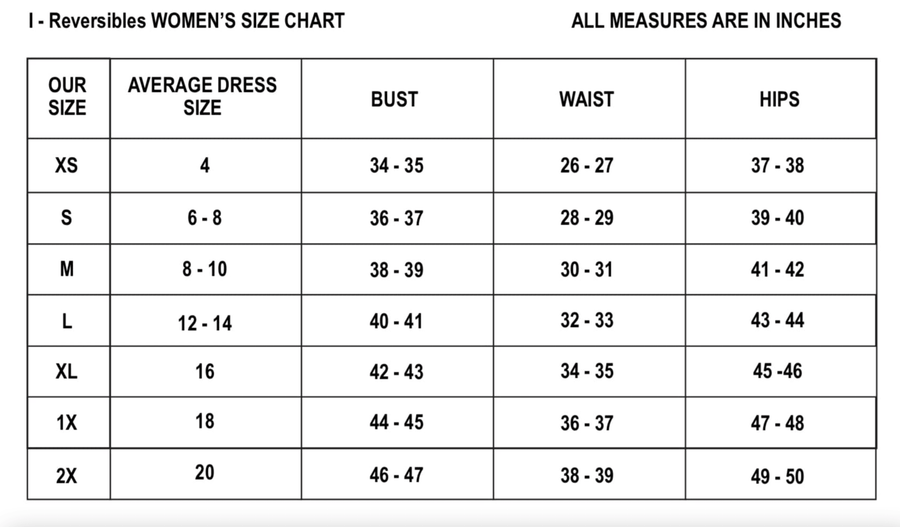 I - Reversibles WOMEN'S SIZE CHART

ALL MEASURES ARE IN INCHES

| OUR SIZE | AVERAGE DRESS SIZE | BUST | WAIST | HIPS |
|---|---|---|---|---|
| XS | 4 | 34 - 35 | 26 - 27 | 37 - 38 |
| S | 6 - 8 | 36 - 37 | 28 - 29 | 39 - 40 |
| M | 8 - 10 | 38 - 39 | 30 - 31 | 41 - 42 |
| L | 12 - 14 | 40 - 41 | 32 - 33 | 43 - 44 |
| XL | 16 | 42 - 43 | 34 - 35 | 45 -46 |
| 1X | 18 | 44 - 45 | 36 - 37 | 47 - 48 |
| 2X | 20 | 46 - 47 | 38 - 39 | 49 - 50 |